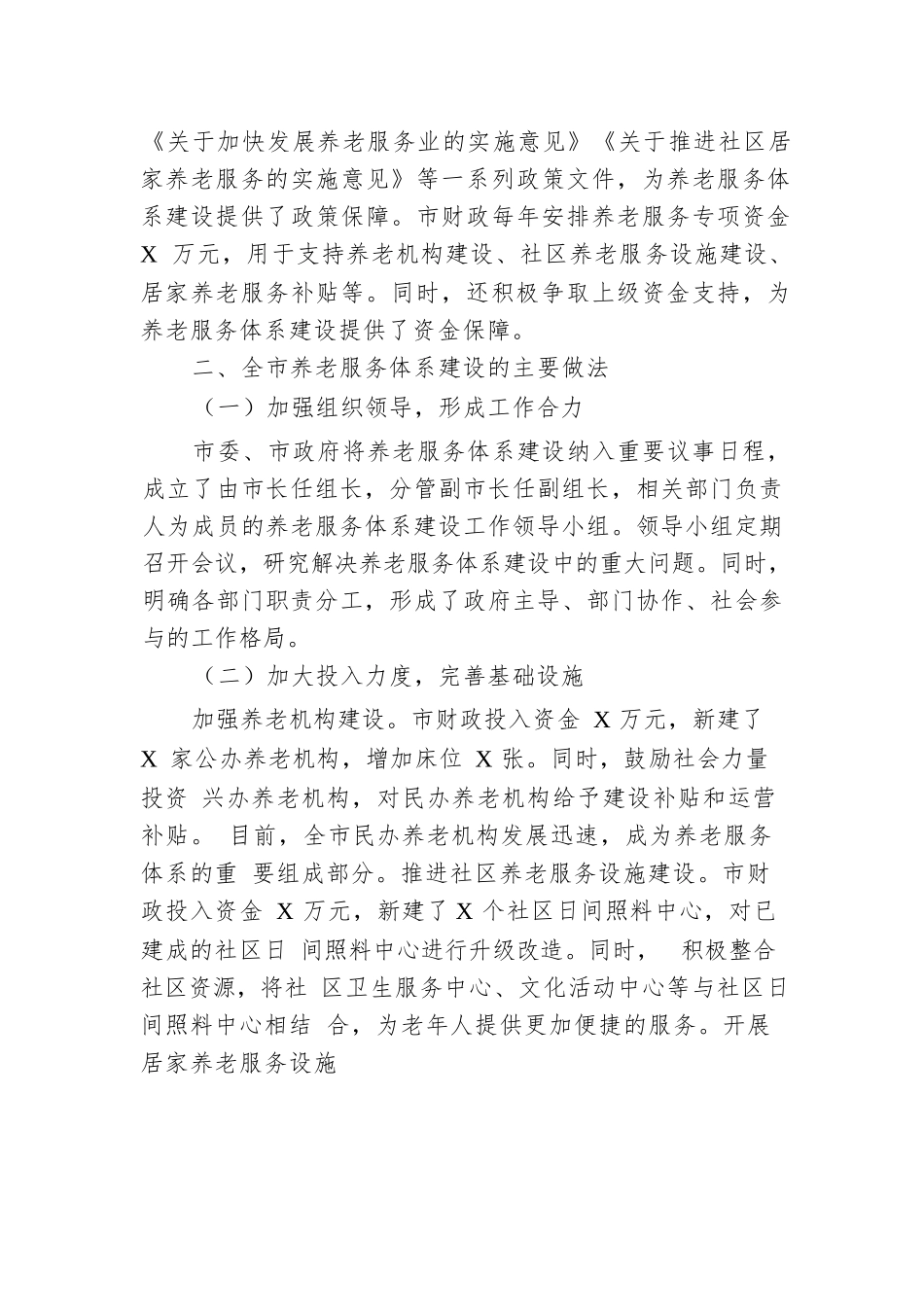 《关于加快发展养老服务业的实施意见》《关于推进社区居家养老服务的实施意见》等一系列政策文件，为养老服务体系建设提供了政策保障。市财政每年安排养老服务专项资金 X 万元，用于支持养老机构建设、社区养老服务设施建设、居家养老服务补贴等。同时，还积极争取上级资金支持，为养老服务体系建设提供了资金保障。

二、全市养老服务体系建设的主要做法

（一）加强组织领导，形成工作合力

市委、市政府将养老服务体系建设纳入重要议事日程，成立了由市长任组长，分管副市长任副组长，相关部门负责人为成员的养老服务体系建设工作领导小组。领导小组定期召开会议，研究解决养老服务体系建设中的重大问题。同时，明确各部门职责分工，形成了政府主导、部门协作、社会参与的工作格局。

（二）加大投入力度，完善基础设施

加强养老机构建设。市财政投入资金 X 万元，新建了 X 家公办养老机构，增加床位 X 张。同时，鼓励社会力量投资 兴办养老机构，对民办养老机构给予建设补贴和运营补贴。 目前，全市民办养老机构发展迅速，成为养老服务体系的重 要组成部分。推进社区养老服务设施建设。市财政投入资金 X 万元，新建了 X 个社区日间照料中心，对已建成的社区日 间照料中心进行升级改造。同时， 积极整合社区资源，将社 区卫生服务中心、文化活动中心等与社区日间照料中心相结 合，为老年人提供更加便捷的服务。开展居家养老服务设施